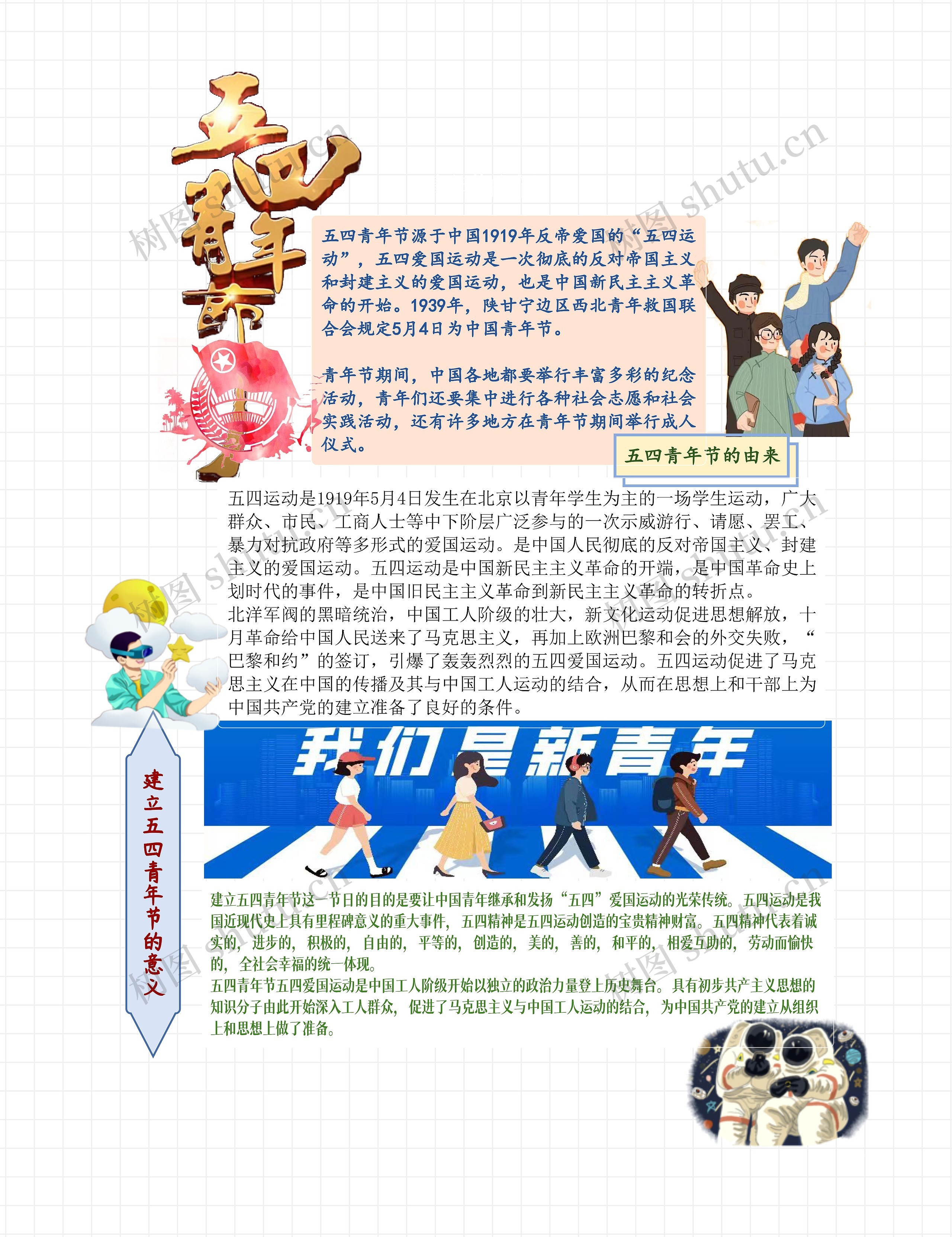 五四青年节

五四青年节源于中国1919年反帝爱国的“五四运动”，五四爱国运动是一次彻底的反对帝国主义和封建主义的爱国运动，也是中国新民主主义革命的开始。1939年，陕甘宁边区西北青年救国联合会规定5月4日为中国青年节。

青年节期间，中国各地都要举行丰富多彩的纪念活动，青年们还要集中进行各种社会志愿和社会实践活动，还有许多地方在青年节期间举行成人仪式。

五四青年节的由来

五四运动是1919年5月4日发生在北京以青年学生为主的一场学生运动，广大群众、市民、工商人士等中下阶层广泛参与的一次示威游行、请愿、罢工、暴力对抗政府等多形式的爱国运动。是中国人民彻底的反对帝国主义、封建主义的爱国运动。五四运动是中国新民主主义革命的开端，是中国革命史上划时代的事件，是中国旧民主主义革命到新民主主义革命的转折点。

北洋军阀的黑暗统治，中国工人阶级的壮大，新文化运动促进思想解放，十月革命给中国人民送来了马克思主义，再加上欧洲巴黎和会的外交失败，“巴黎和约”的签订，引爆了轰轰烈烈的五四爱国运动。五四运动促进了马克思主义在中国的传播及其与中国工人运动的结合，从而在思想上和干部上为中国共产党的建立准备了良好的条件。

建立五四青年节的意义

我们是新青年

建立五四青年节这一节日的目的是要让中国青年继承和发扬“五四”爱国运动的光荣传统。五四运动是我国近现代史上具有里程碑意义的重大事件，五四精神是五四运动创造的宝贵精神财富。五四精神代表着诚实的，进步的，积极的，自由的，平等的，创造的，美的，善的，和平的，相爱互助的，劳动而愉快的，全社会幸福的统一体现。

五四青年节五四爱国运动是中国工人阶级开始以独立的政治力量登上历史舞台。具有初步共产主义思想的知识分子由此开始深入工人群众，促进了马克思主义与中国工人运动的结合，为中国共产党的建立从组织上和思想上做了准备。

树图 shutu.cn